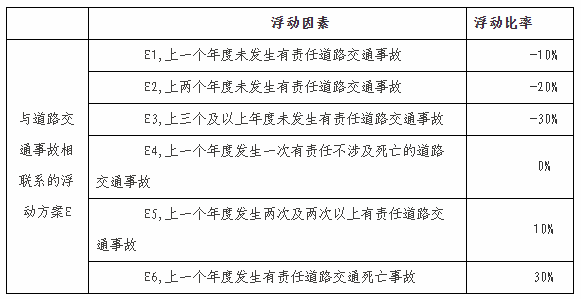 | | 浮动因素 | 浮动比率 |
|---|---|---|
| 与道路交通事故相联系的浮动方案E | E1,上一个年度未发生有责任道路交通事故 | -10% |
| | E2,上两个年度未发生有责任道路交通事故 | -20% |
| | E3,上三个及以上年度未发生有责任道路交通事故 | -30% |
| | E4,上一个年度发生一次有责任不涉及死亡的道路交通事故 | 0% |
| | E5,上一个年度发生两次及两次以上有责任道路交通事故 | 10% |
| | E6,上一个年度发生有责任道路交通死亡事故 | 30% |